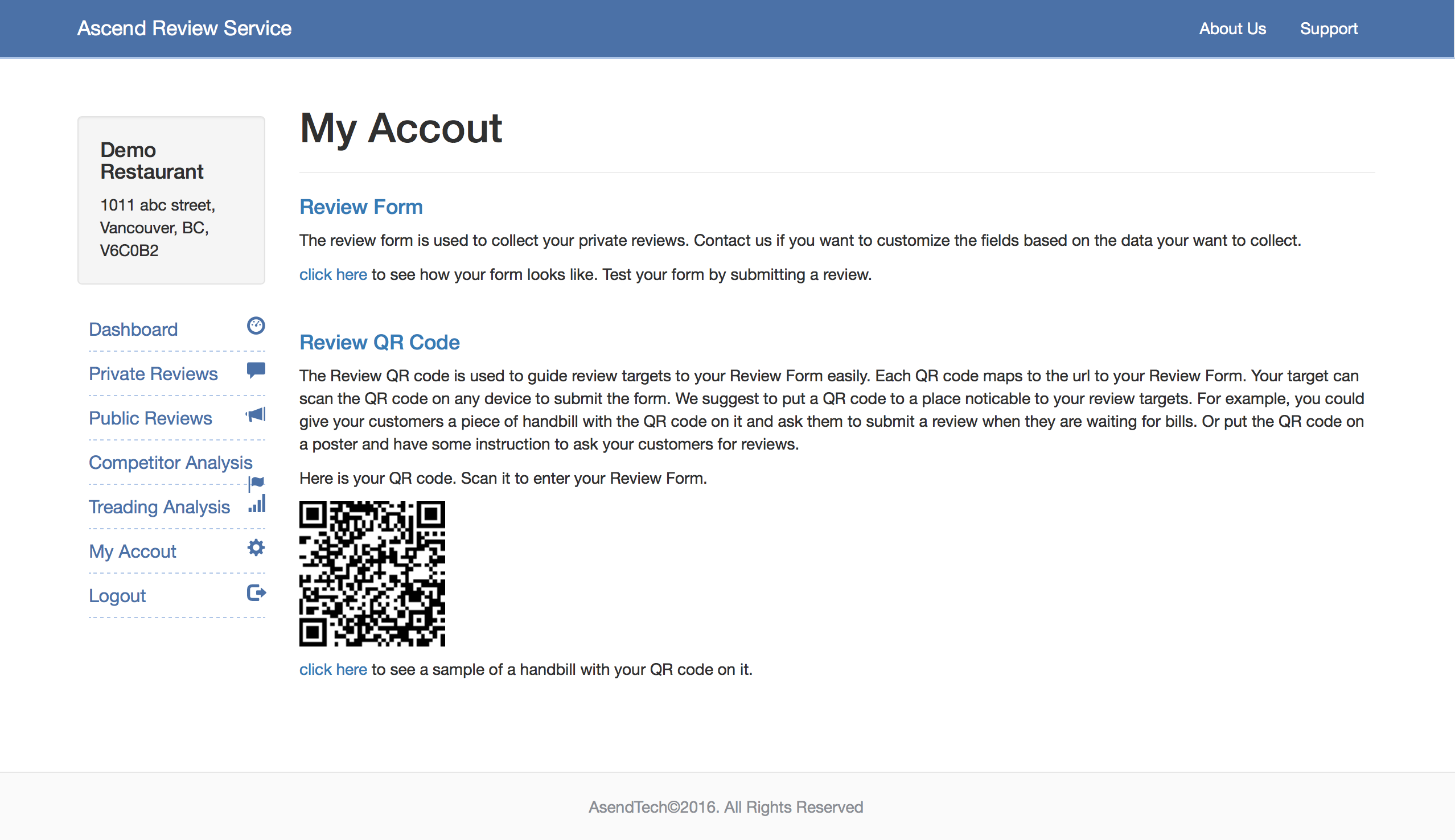 Ascend Review Service

About Us Support

Demo Restaurant

1011 abc street, Vancouver, BC, V6C0B2

Dashboard

Private Reviews

Public Reviews

Competitor Analysis

Treading Analysis

My Accout

Logout

My Accout

Review Form

The review form is used to collect your private reviews. Contact us if you want to customize the fields based on the data your want to collect.

click here to see how your form looks like. Test your form by submitting a review.

Review QR Code

The Review QR code is used to guide review targets to your Review Form easily. Each QR code maps to the url to your Review Form. Your target can scan the QR code on any device to submit the form. We suggest to put a QR code to a place noticable to your review targets. For example, you could give your customers a piece of handbill with the QR code on it and ask them to submit a review when they are waiting for bills. Or put the QR code on a poster and have some instruction to ask your customers for reviews.

Here is your QR code. Scan it to enter your Review Form.

click here to see a sample of a handbill with your QR code on it.

AsendTech©2016. All Rights Reserved